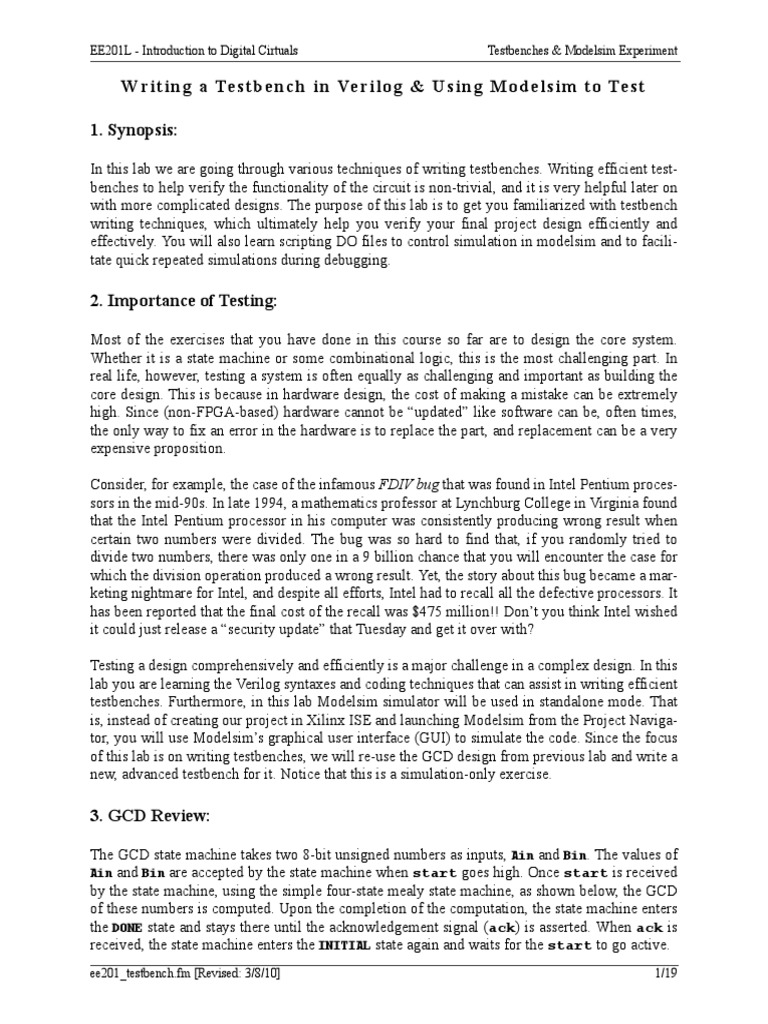 EE201L - Introduction to Digital Cirtuals
Testbenches & Modelsim Experiment

Writing a Testbench in Verilog & Using Modelsim to Test

1. Synopsis:

In this lab we are going through various techniques of writing testbenches. Writing efficient testbenches to help verify the functionality of the circuit is non-trivial, and it is very helpful later on with more complicated designs. The purpose of this lab is to get you familiarized with testbench writing techniques, which ultimately help you verify your final project design efficiently and effectively. You will also learn scripting DO files to control simulation in modelsim and to facilitate quick repeated simulations during debugging.

2. Importance of Testing:

Most of the exercises that you have done in this course so far are to design the core system. Whether it is a state machine or some combinational logic, this is the most challenging part. In real life, however, testing a system is often equally as challenging and important as building the core design. This is because in hardware design, the cost of making a mistake can be extremely high. Since (non-FPGA-based) hardware cannot be "updated" like software can be, often times, the only way to fix an error in the hardware is to replace the part, and replacement can be a very expensive proposition.

Consider, for example, the case of the infamous FDIV bug that was found in Intel Pentium processors in the mid-90s. In late 1994, a mathematics professor at Lynchburg College in Virginia found that the Intel Pentium processor in his computer was consistently producing wrong result when certain two numbers were divided. The bug was so hard to find that, if you randomly tried to divide two numbers, there was only one in a 9 billion chance that you will encounter the case for which the division operation produced a wrong result. Yet, the story about this bug became a marketing nightmare for Intel, and despite all efforts, Intel had to recall all the defective processors. It has been reported that the final cost of the recall was $475 million!! Don't you think Intel wished it could just release a "security update" that Tuesday and get it over with?

Testing a design comprehensively and efficiently is a major challenge in a complex design. In this lab you are learning the Verilog syntaxes and coding techniques that can assist in writing efficient testbenches. Furthermore, in this lab Modelsim simulator will be used in standalone mode. That is, instead of creating our project in Xilinx ISE and launching Modelsim from the Project Navigator, you will use Modelsim's graphical user interface (GUI) to simulate the code. Since the focus of this lab is on writing testbenches, we will re-use the GCD design from previous lab and write a new, advanced testbench for it. Notice that this is a simulation-only exercise.

3. GCD Review:

The GCD state machine takes two 8-bit unsigned numbers as inputs, Ain and Bin. The values of Ain and Bin are accepted by the state machine when start goes high. Once start is received by the state machine, using the simple four-state mealy state machine, as shown below, the GCD of these numbers is computed. Upon the completion of the computation, the state machine enters the DONE state and stays there until the acknowledgement signal (ack) is asserted. When ack is received, the state machine enters the INITIAL state again and waits for the start to go active.

ee201_testbench.fm [Revised: 3/8/10]
1/19